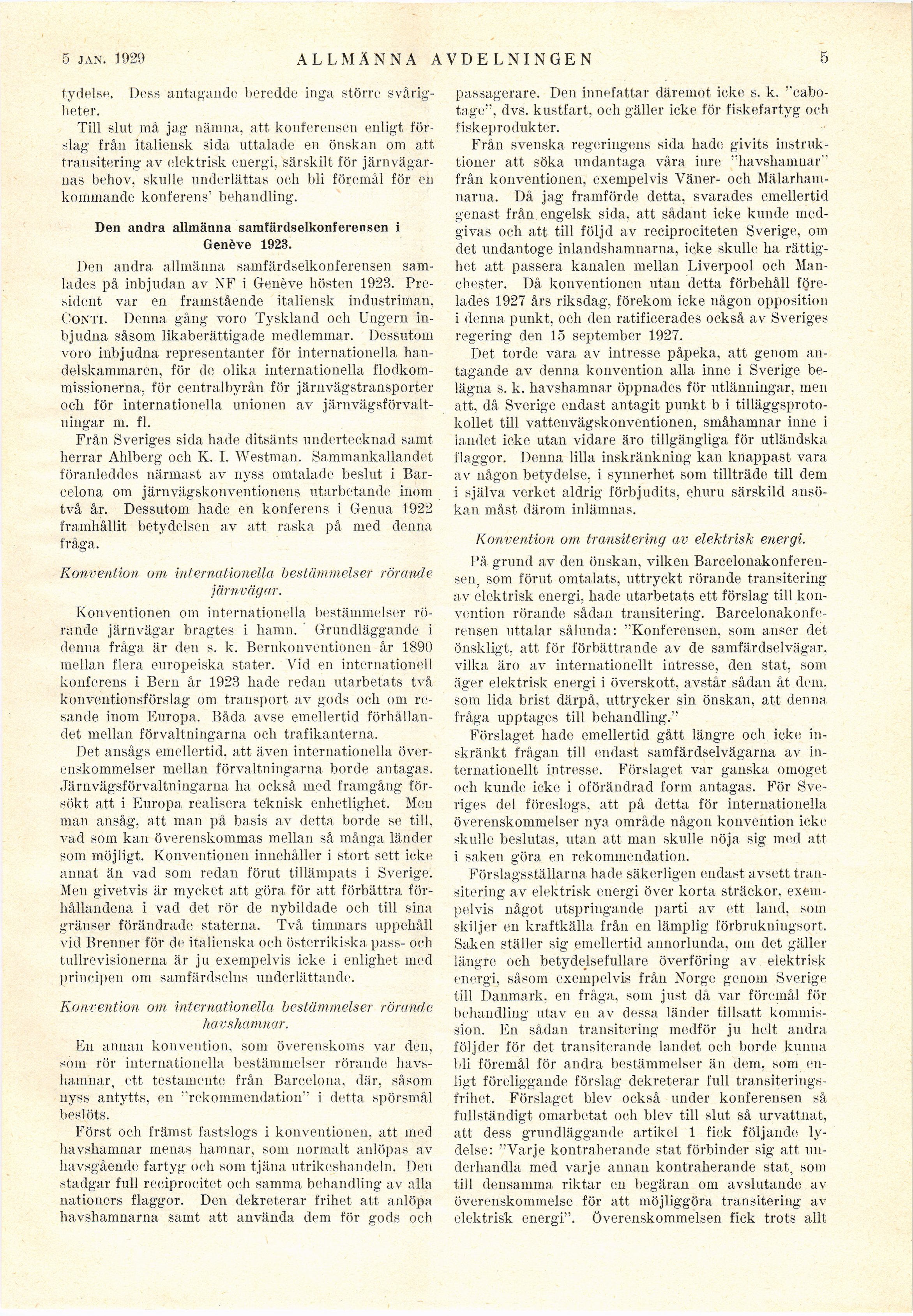 5 JAN. 1929 ALLMÄNNA AVDELNINGEN 5

tydelse. Dess antagande beredde inga större svårigheter.

Till slut må jag nämna, att konferensen enligt förslag från italiensk sida uttalade en önskan om att transitering av elektrisk energi, särskilt för järnvägarnas behov, skulle underlättas och bli föremål för en kommande konferens' behandling.

Den andra allmänna samfärdselkonferensen i Genève 1923.

Den andra allmänna samfärdselkonferensen samlades på inbjudan av NF i Genève hösten 1923. President var en framstående italiensk industriman, CONTI. Denna gång voro Tyskland och Ungern inbjudna såsom likaberättigade medlemmar. Dessutom voro inbjudna representanter för internationella handelskammaren, för de olika internationella flodkommissionerna, för centralbyrån för järnvägstransporter och för internationella unionen av järnvägsförvaltningar m. fl.

Från Sveriges sida hade ditsänts undertecknad samt herrar Ahlberg och K. I. Westman. Sammankallandet föranleddes närmast av nyss omtalade beslut i Barcelona om järnvägskonventionens utarbetande inom två år. Dessutom hade en konferens i Genua 1922 framhållit betydelsen av att raska på med denna fråga.

Konvention om internationella bestämmelser rörande järnvägar.

Konventionen om internationella bestämmelser rörande järnvägar bragtes i hamn. Grundläggande i denna fråga är den s. k. Bernkonventionen år 1890 mellan flera europeiska stater. Vid en internationell konferens i Bern år 1923 hade redan utarbetats två konventionsförslag om transport av gods och om resande inom Europa. Båda avse emellertid förhållandet mellan förvaltningarna och trafikanterna.

Det ansågs emellertid, att även internationella överenskommelser mellan förvaltningarna borde antagas. Järnvägsförvaltningarna ha också med framgång försökt att i Europa realisera teknisk enhetlighet. Men man ansåg, att man på basis av detta borde se till, vad som kan överenskommas mellan så många länder som möjligt. Konventionen innehåller i stort sett icke annat än vad som redan förut tillämpats i Sverige. Men givetvis är mycket att göra för att förbättra förhållandena i vad det rör de nybildade och till sina gränser förändrade staterna. Två timmars uppehåll vid Brenner för de italienska och österrikiska pass- och tullrevisionerna är ju exempelvis icke i enlighet med principen om samfärdselns underlättande.

Konvention om internationella bestämmelser rörande havshamnar.

En annan konvention, som överenskoms var den, som rör internationella bestämmelser rörande havshamnar, ett testamente från Barcelona, där, såsom nyss antytts, en "rekommendation" i detta spörsmål beslöts.

Först och främst fastslogs i konventionen, att med havshamnar menas hamnar, som normalt anlöpas av havsgående fartyg och som tjäna utrikeshandeln. Den stadgar full reciprocitet och samma behandling av alla nationers flaggor. Den dekreterar frihet att anlöpa havshamnarna samt att använda dem för gods och passagerare. Den innefattar däremot icke s. k. "cabotage", dvs. kustfart, och gäller icke för fiskefartyg och fiskeprodukter.

Från svenska regeringens sida hade givits instruktioner att söka undantaga våra inre "havshamnar" från konventionen, exempelvis Väner- och Mälarhamnarna. Då jag framförde detta, svarades emellertid genast från engelsk sida, att sådant icke kunde medgivas och att till följd av reciprociteten Sverige, om det undantoge inlandshamnarna, icke skulle ha rättighet att passera kanalen mellan Liverpool och Manchester. Då konventionen utan detta förbehåll förelades 1927 års riksdag, förekom icke någon opposition i denna punkt, och den ratificerades också av Sveriges regering den 15 september 1927.

Det torde vara av intresse påpeka, att genom antagande av denna konvention alla inne i Sverige belägna s. k. havshamnar öppnades för utlänningar, men att, då Sverige endast antagit punkt b i tilläggsprotokollet till vattenvägskonventionen, småhamnar inne i landet icke utan vidare äro tillgängliga för utländska flaggor. Denna lilla inskränkning kan knappast vara av någon betydelse, i synnerhet som tillträde till dem i själva verket aldrig förbjudits, ehuru särskild ansökan måst därom inlämnas.

Konvention om transitering av elektrisk energi.

På grund av den önskan, vilken Barcelonakonferensen, som förut omtalats, uttryckt rörande transitering av elektrisk energi, hade utarbetats ett förslag till konvention rörande sådan transitering. Barcelonakonferensen uttalar sålunda: "Konferensen, som anser det önskligt, att för förbättrande av de samfärdselvägar, vilka äro av internationellt intresse, den stat, som äger elektrisk energi i överskott, avstår sådan åt dem, som lida brist därpå, uttrycker sin önskan, att denna fråga upptages till behandling."

Förslaget hade emellertid gått längre och icke inskränkt frågan till endast samfärdselvägarna av internationellt intresse. Förslaget var ganska omoget och kunde icke i oförändrad form antagas. För Sveriges del föreslogs, att på detta för internationella överenskommelser nya område någon konvention icke skulle beslutas, utan att man skulle nöja sig med att i saken göra en rekommendation.

Förslagsställarna hade säkerligen endast avsett transitering av elektrisk energi över korta sträckor, exempelvis något utspringande parti av ett land, som skiljer en kraftkälla från en lämplig förbrukningsort. Saken ställer sig emellertid annorlunda, om det gäller längre och betydelsefullare överföring av elektrisk energi, såsom exempelvis från Norge genom Sverige till Danmark, en fråga, som just då var föremål för behandling utav en av dessa länder tillsatt kommission. En sådan transitering medför ju helt andra följder för det transiterande landet och borde kunna bli föremål för andra bestämmelser än dem, som enligt föreliggande förslag dekreterar full transiteringsfrihet. Förslaget blev också under konferensen så fullständigt omarbetat och blev till slut så urvattnat, att dess grundläggande artikel 1 fick följande lydelse: "Varje kontraherande stat förbinder sig att underhandla med varje annan kontraherande stat, som till densamma riktar en begäran om avslutande av överenskommelse för att möjliggöra transitering av elektrisk energi". Överenskommelsen fick trots allt